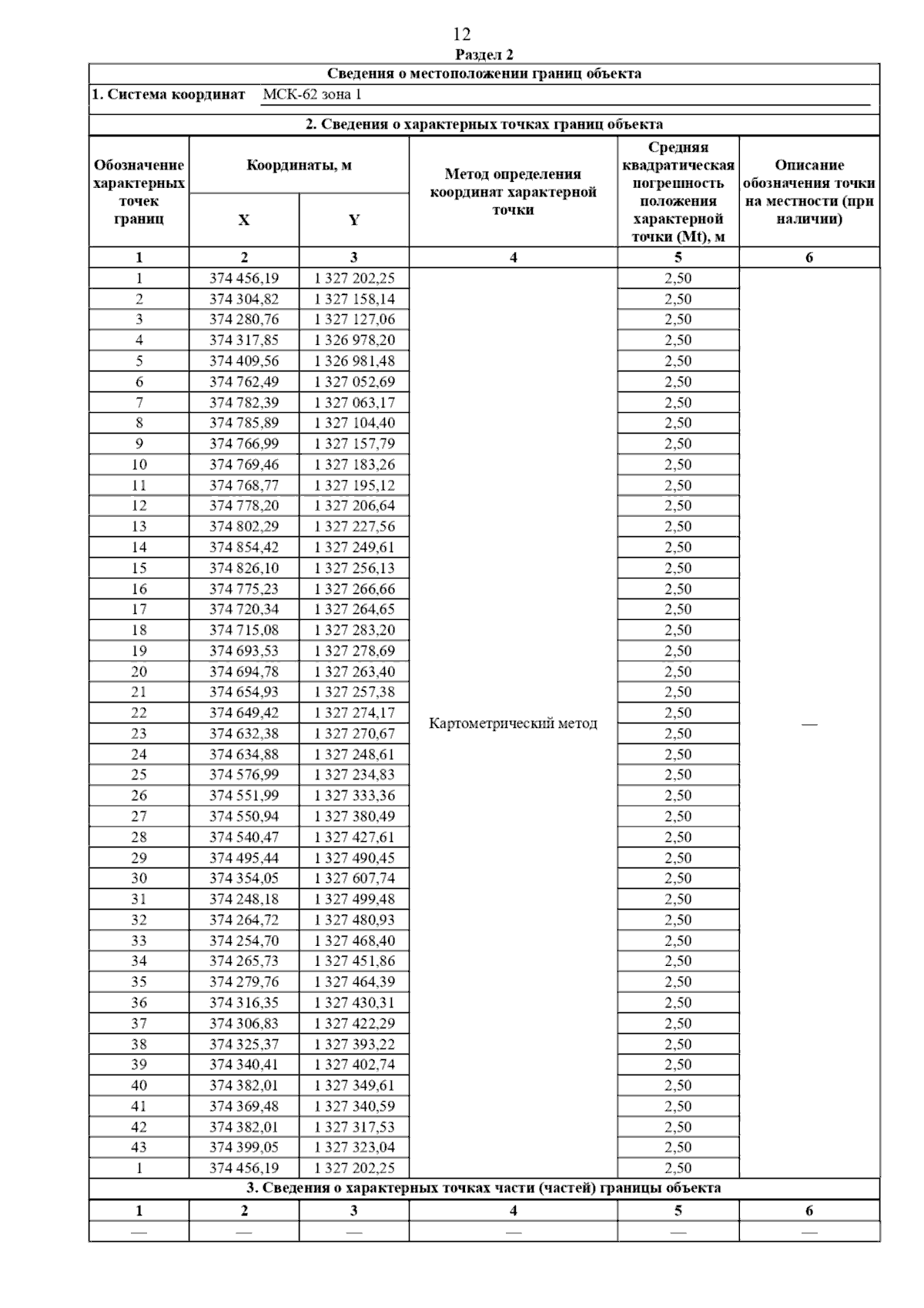 12

Раздел 2

Сведения о местоположении границ объекта

1. Система координат МСК-62 зона 1

2. Сведения о характерных точках границ объекта

| Обозначение характерных точек границ | Координаты, м X | Координаты, м Y | Метод определения координат характерной точки | Средняя квадратическая погрешность положения характерной точки (Mt), м | Описание обозначения точки на местности (при наличии) |
|---|---|---|---|---|---|
| 1 | 2 | 3 | 4 | 5 | 6 |
| 1 | 374 456,19 | 1 327 202,25 | Картометрический метод | 2,50 | — |
| 2 | 374 304,82 | 1 327 158,14 | | 2,50 | |
| 3 | 374 280,76 | 1 327 127,06 | | 2,50 | |
| 4 | 374 317,85 | 1 326 978,20 | | 2,50 | |
| 5 | 374 409,56 | 1 326 981,48 | | 2,50 | |
| 6 | 374 762,49 | 1 327 052,69 | | 2,50 | |
| 7 | 374 782,39 | 1 327 063,17 | | 2,50 | |
| 8 | 374 785,89 | 1 327 104,40 | | 2,50 | |
| 9 | 374 766,99 | 1 327 157,79 | | 2,50 | |
| 10 | 374 769,46 | 1 327 183,26 | | 2,50 | |
| 11 | 374 768,77 | 1 327 195,12 | | 2,50 | |
| 12 | 374 778,20 | 1 327 206,64 | | 2,50 | |
| 13 | 374 802,29 | 1 327 227,56 | | 2,50 | |
| 14 | 374 854,42 | 1 327 249,61 | | 2,50 | |
| 15 | 374 826,10 | 1 327 256,13 | | 2,50 | |
| 16 | 374 775,23 | 1 327 266,66 | | 2,50 | |
| 17 | 374 720,34 | 1 327 264,65 | | 2,50 | |
| 18 | 374 715,08 | 1 327 283,20 | | 2,50 | |
| 19 | 374 693,53 | 1 327 278,69 | | 2,50 | |
| 20 | 374 694,78 | 1 327 263,40 | | 2,50 | |
| 21 | 374 654,93 | 1 327 257,38 | | 2,50 | |
| 22 | 374 649,42 | 1 327 274,17 | | 2,50 | |
| 23 | 374 632,38 | 1 327 270,67 | | 2,50 | |
| 24 | 374 634,88 | 1 327 248,61 | | 2,50 | |
| 25 | 374 576,99 | 1 327 234,83 | | 2,50 | |
| 26 | 374 551,99 | 1 327 333,36 | | 2,50 | |
| 27 | 374 550,94 | 1 327 380,49 | | 2,50 | |
| 28 | 374 540,47 | 1 327 427,61 | | 2,50 | |
| 29 | 374 495,44 | 1 327 490,45 | | 2,50 | |
| 30 | 374 354,05 | 1 327 607,74 | | 2,50 | |
| 31 | 374 248,18 | 1 327 499,48 | | 2,50 | |
| 32 | 374 264,72 | 1 327 480,93 | | 2,50 | |
| 33 | 374 254,70 | 1 327 468,40 | | 2,50 | |
| 34 | 374 265,73 | 1 327 451,86 | | 2,50 | |
| 35 | 374 279,76 | 1 327 464,39 | | 2,50 | |
| 36 | 374 316,35 | 1 327 430,31 | | 2,50 | |
| 37 | 374 306,83 | 1 327 422,29 | | 2,50 | |
| 38 | 374 325,37 | 1 327 393,22 | | 2,50 | |
| 39 | 374 340,41 | 1 327 402,74 | | 2,50 | |
| 40 | 374 382,01 | 1 327 349,61 | | 2,50 | |
| 41 | 374 369,48 | 1 327 340,59 | | 2,50 | |
| 42 | 374 382,01 | 1 327 317,53 | | 2,50 | |
| 43 | 374 399,05 | 1 327 323,04 | | 2,50 | |
| 1 | 374 456,19 | 1 327 202,25 | | 2,50 | |

3. Сведения о характерных точках части (частей) границы объекта

| 1 | 2 | 3 | 4 | 5 | 6 |
|---|---|---|---|---|---|
| — | — | — | — | — | — |